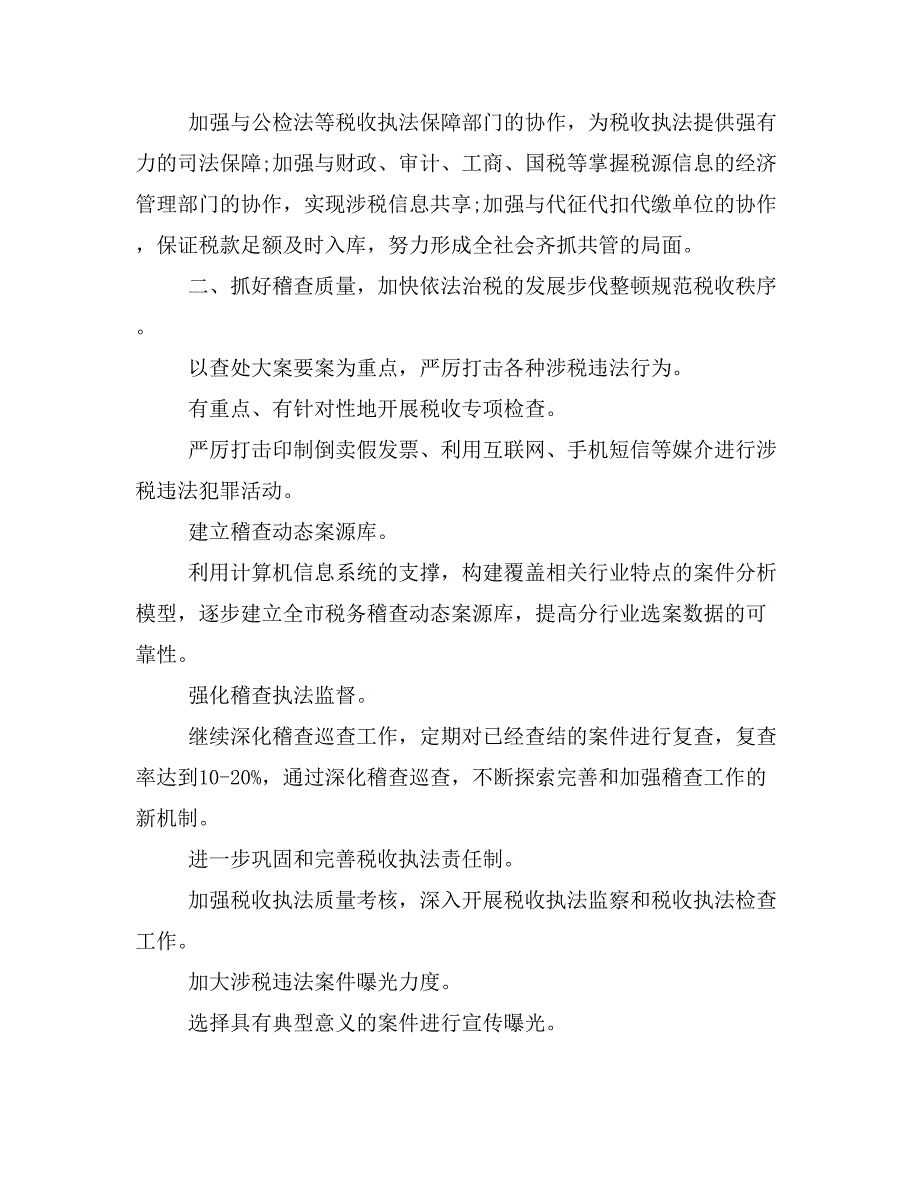 加强与公检法等税收执法保障部门的协作，为税收执法提供强有力的司法保障;加强与财政、审计、工商、国税等掌握税源信息的经济管理部门的协作，实现涉税信息共享;加强与代征代扣代缴单位的协作，保证税款足额及时入库，努力形成全社会齐抓共管的局面。

二、抓好稽查质量，加快依法治税的发展步伐整顿规范税收秩序。

以查处大案要案为重点，严厉打击各种涉税违法行为。

有重点、有针对性地开展税收专项检查。

严厉打击印制倒卖假发票、利用互联网、手机短信等媒介进行涉税违法犯罪活动。

建立稽查动态案源库。

利用计算机信息系统的支撑，构建覆盖相关行业特点的案件分析模型，逐步建立全市税务稽查动态案源库，提高分行业选案数据的可靠性。

强化稽查执法监督。

继续深化稽查巡查工作，定期对已经查结的案件进行复查，复查率达到10-20%，通过深化稽查巡查，不断探索完善和加强稽查工作的新机制。

进一步巩固和完善税收执法责任制。

加强税收执法质量考核，深入开展税收执法监察和税收执法检查工作。

加大涉税违法案件曝光力度。

选择具有典型意义的案件进行宣传曝光。